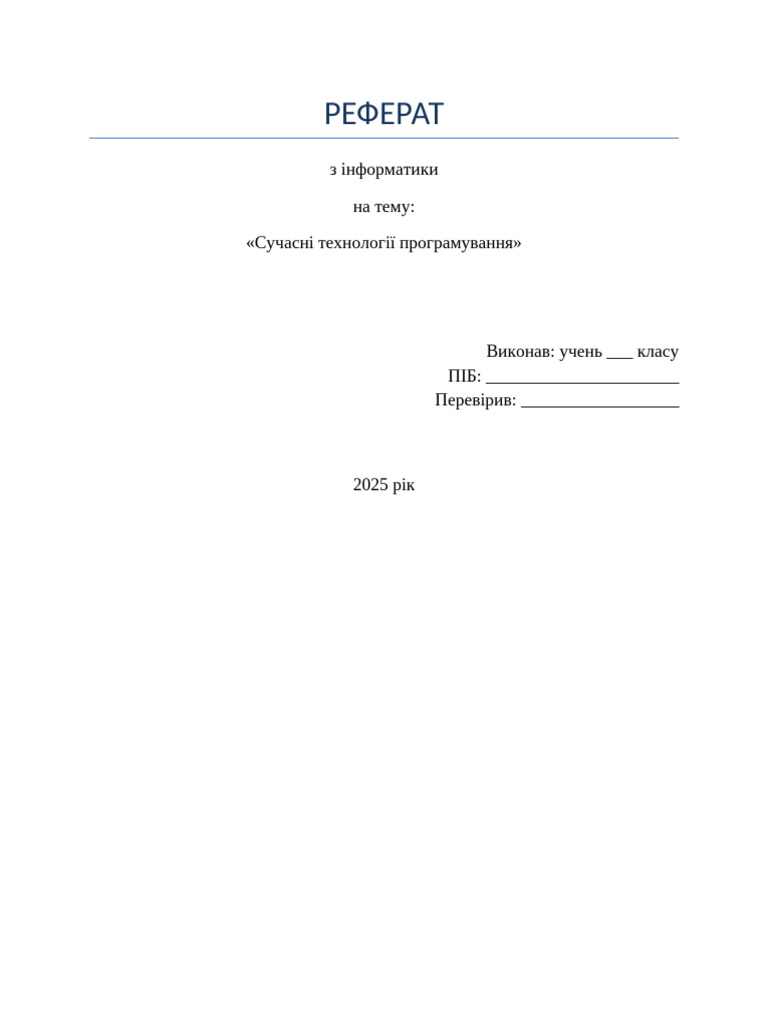 РЕФЕРАТ

з інформатики

на тему:

«Сучасні технології програмування»

Виконав: учень ____ класу
ПІБ: ____
Перевірив: ____

2025 рік